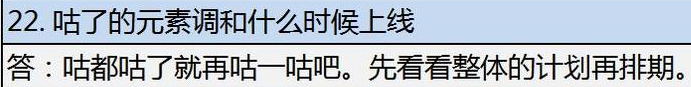 22. 咕了的元素调和什么时候上线

答：咕都咕了就再咕一咕吧。先看看整体的计划再排期。